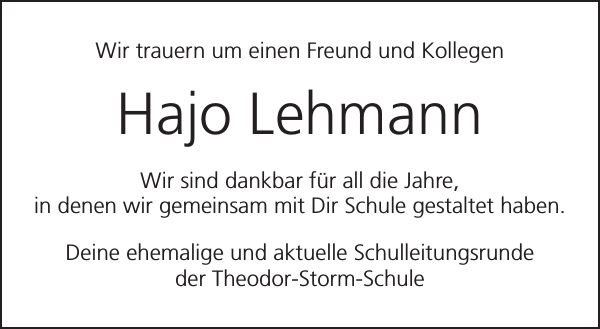 Wir trauern um einen Freund und Kollegen

Hajo Lehmann

Wir sind dankbar für all die Jahre, in denen wir gemeinsam mit Dir Schule gestaltet haben.

Deine ehemalige und aktuelle Schulleitungsrunde der Theodor-Storm-Schule